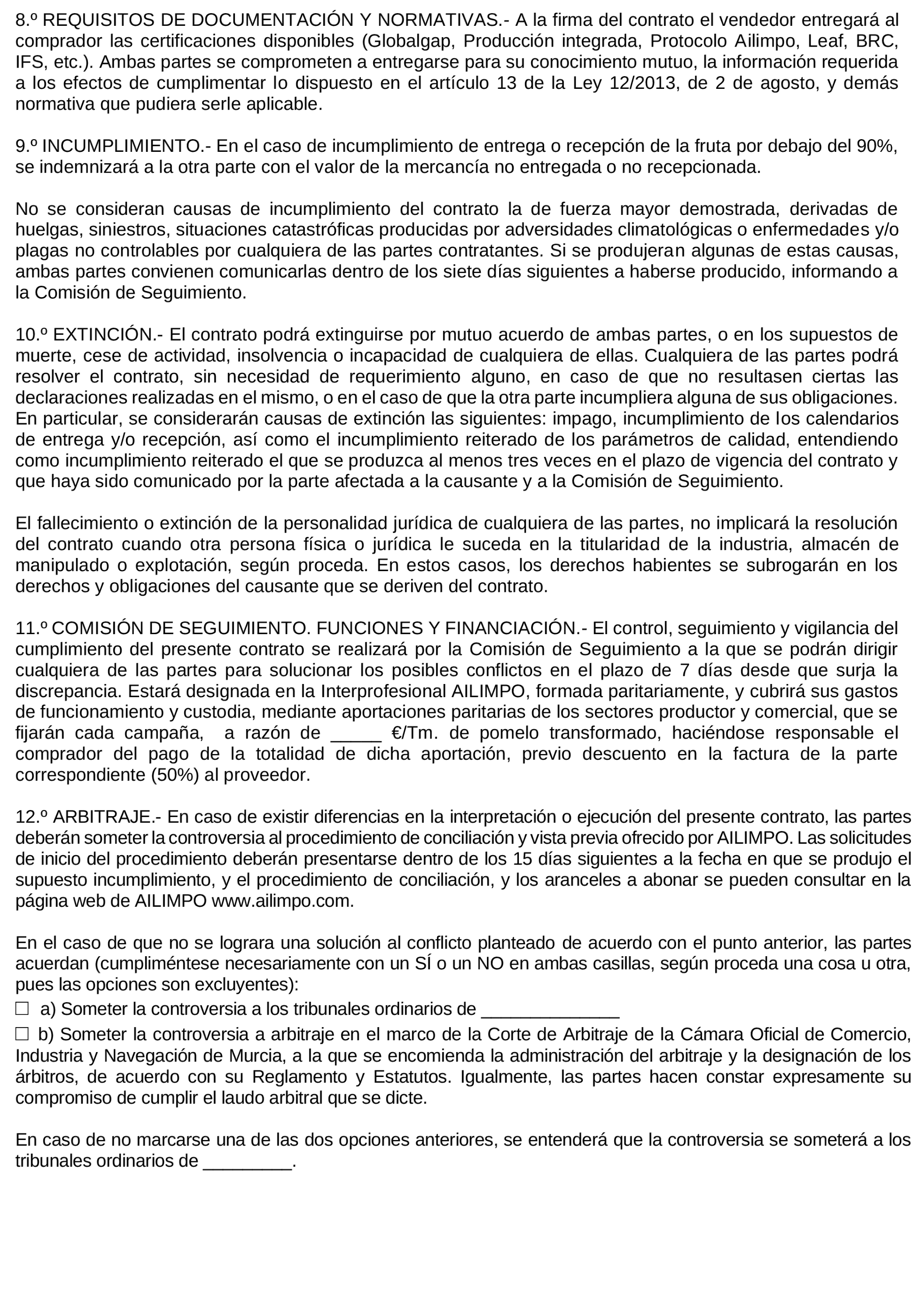 8.º REQUISITOS DE DOCUMENTACIÓN Y NORMATIVAS.- A la firma del contrato el vendedor entregará al comprador las certificaciones disponibles (Globalgap, Producción integrada, Protocolo Ailimpo, Leaf, BRC, IFS, etc.). Ambas partes se comprometen a entregarse para su conocimiento mutuo, la información requerida a los efectos de cumplimentar lo dispuesto en el artículo 13 de la Ley 12/2013, de 2 de agosto, y demás normativa que pudiera serle aplicable.

9.º INCUMPLIMIENTO.- En el caso de incumplimiento de entrega o recepción de la fruta por debajo del 90%, se indemnizará a la otra parte con el valor de la mercancía no entregada o no recepcionada.

No se consideran causas de incumplimiento del contrato la de fuerza mayor demostrada, derivadas de huelgas, siniestros, situaciones catastróficas producidas por adversidades climatológicas o enfermedades y/o plagas no controlables por cualquiera de las partes contratantes. Si se produjeran algunas de estas causas, ambas partes convienen comunicarlas dentro de los siete días siguientes a haberse producido, informando a la Comisión de Seguimiento.

10.º EXTINCIÓN.- El contrato podrá extinguirse por mutuo acuerdo de ambas partes, o en los supuestos de muerte, cese de actividad, insolvencia o incapacidad de cualquiera de ellas. Cualquiera de las partes podrá resolver el contrato, sin necesidad de requerimiento alguno, en caso de que no resultasen ciertas las declaraciones realizadas en el mismo, o en el caso de que la otra parte incumpliera alguna de sus obligaciones. En particular, se considerarán causas de extinción las siguientes: impago, incumplimiento de los calendarios de entrega y/o recepción, así como el incumplimiento reiterado de los parámetros de calidad, entendiendo como incumplimiento reiterado el que se produzca al menos tres veces en el plazo de vigencia del contrato y que haya sido comunicado por la parte afectada a la causante y a la Comisión de Seguimiento.

El fallecimiento o extinción de la personalidad jurídica de cualquiera de las partes, no implicará la resolución del contrato cuando otra persona física o jurídica le suceda en la titularidad de la industria, almacén de manipulado o explotación, según proceda. En estos casos, los derechos habientes se subrogarán en los derechos y obligaciones del causante que se deriven del contrato.

11.º COMISIÓN DE SEGUIMIENTO. FUNCIONES Y FINANCIACIÓN.- El control, seguimiento y vigilancia del cumplimiento del presente contrato se realizará por la Comisión de Seguimiento a la que se podrán dirigir cualquiera de las partes para solucionar los posibles conflictos en el plazo de 7 días desde que surja la discrepancia. Estará designada en la Interprofesional AILIMPO, formada paritariamente, y cubrirá sus gastos de funcionamiento y custodia, mediante aportaciones paritarias de los sectores productor y comercial, que se fijarán cada campaña, a razón de _____ €/Tm. de pomelo transformado, haciéndose responsable el comprador del pago de la totalidad de dicha aportación, previo descuento en la factura de la parte correspondiente (50%) al proveedor.

12.º ARBITRAJE.- En caso de existir diferencias en la interpretación o ejecución del presente contrato, las partes deberán someter la controversia al procedimiento de conciliación y vista previa ofrecido por AILIMPO. Las solicitudes de inicio del procedimiento deberán presentarse dentro de los 15 días siguientes a la fecha en que se produjo el supuesto incumplimiento, y el procedimiento de conciliación, y los aranceles a abonar se pueden consultar en la página web de AILIMPO www.ailimpo.com.

En el caso de que no se lograra una solución al conflicto planteado de acuerdo con el punto anterior, las partes acuerdan (cumpliméntese necesariamente con un SÍ o un NO en ambas casillas, según proceda una cosa u otra, pues las opciones son excluyentes):
☐ a) Someter la controversia a los tribunales ordinarios de ______________
☐ b) Someter la controversia a arbitraje en el marco de la Corte de Arbitraje de la Cámara Oficial de Comercio, Industria y Navegación de Murcia, a la que se encomienda la administración del arbitraje y la designación de los árbitros, de acuerdo con su Reglamento y Estatutos. Igualmente, las partes hacen constar expresamente su compromiso de cumplir el laudo arbitral que se dicte.

En caso de no marcarse una de las dos opciones anteriores, se entenderá que la controversia se someterá a los tribunales ordinarios de _________.